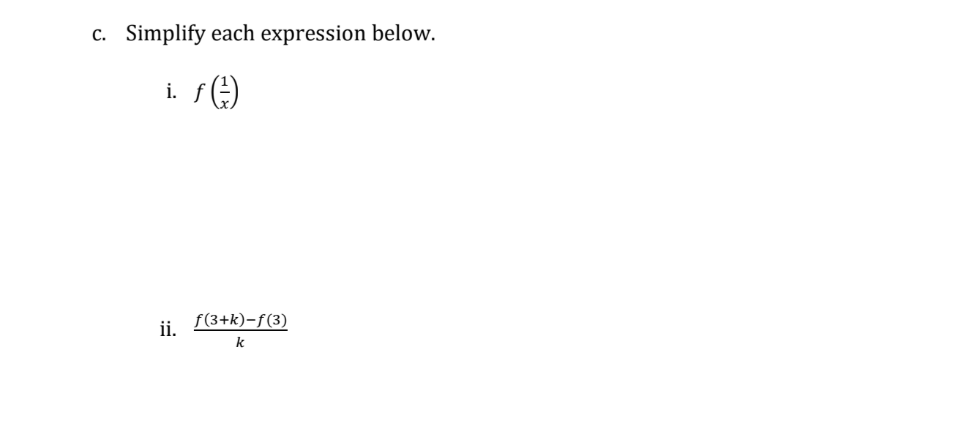 c. Simplify each expression below.

i. $f\left(\frac{1}{x}\right)$

ii. $\frac{f(3+k)-f(3)}{k}$